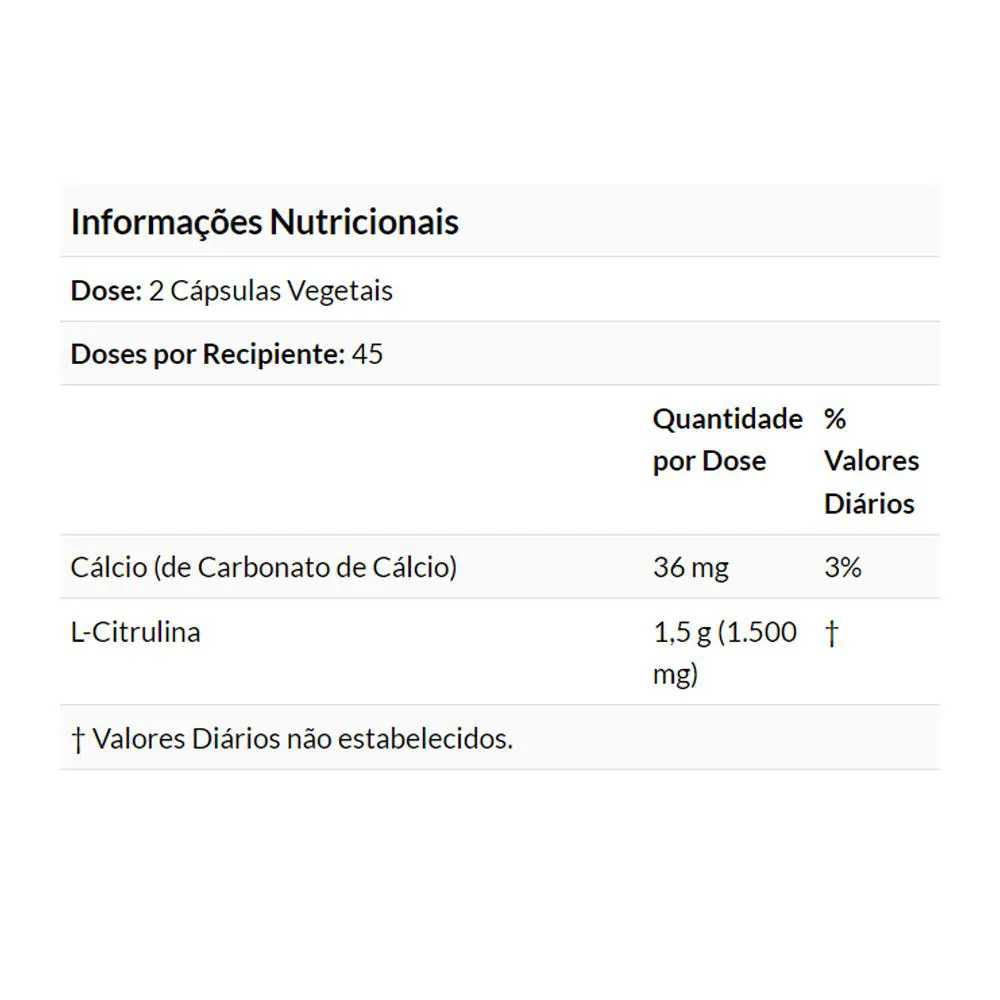 Informações Nutricionais

Dose: 2 Cápsulas Vegetais

Doses por Recipiente: 45

| | Quantidade por Dose | % Valores Diários |
|---|---|---|
| Cálcio (de Carbonato de Cálcio) | 36 mg | 3% |
| L-Citrulina | 1,5 g (1.500 mg) | † |

† Valores Diários não estabelecidos.